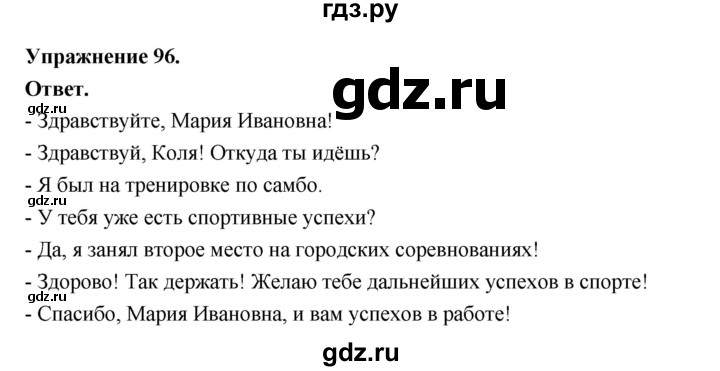 гдз.ру

Упражнение 96.

Ответ.

gdz.ru

gdz.ru

- Здравствуйте, Мария Ивановна!

- Здравствуй, Коля! Откуда ты идёшь?

- Я был на тренировке по самбо.

gdz.ru

- У тебя уже есть спортивные успехи?

- Да, я занял второе место на городских соревнованиях!

- Здорово! Так держать! Желаю тебе дальнейших успехов в спорте!

gdz.ru

- Спасибо, Мария Ивановна, и вам успехов в работе!

gdz.ru